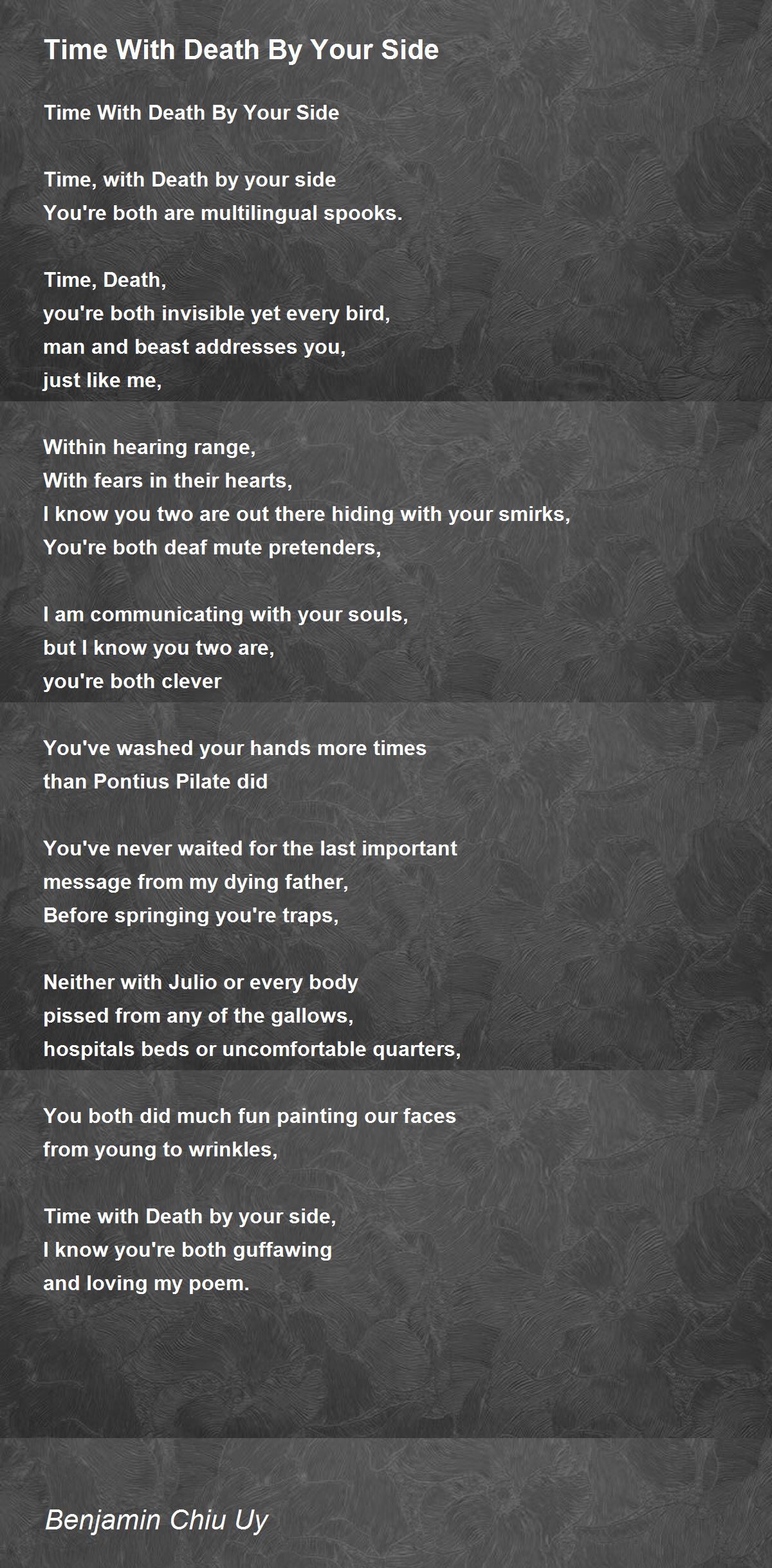 Time With Death By Your Side

Time With Death By Your Side

Time, with Death by your side
You're both are multilingual spooks.

Time, Death,
you're both invisible yet every bird,
man and beast addresses you,
just like me,

Within hearing range,
With fears in their hearts,
I know you two are out there hiding with your smirks,
You're both deaf mute pretenders,

I am communicating with your souls,
but I know you two are,
you're both clever

You've washed your hands more times
than Pontius Pilate did

You've never waited for the last important
message from my dying father,
Before springing you're traps,

Neither with Julio or every body
pissed from any of the gallows,
hospitals beds or uncomfortable quarters,

You both did much fun painting our faces
from young to wrinkles,

Time with Death by your side,
I know you're both guffawing
and loving my poem.

Benjamin Chiu Uy